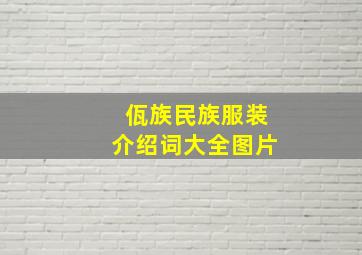 佤族民族服装
介绍词大全图片